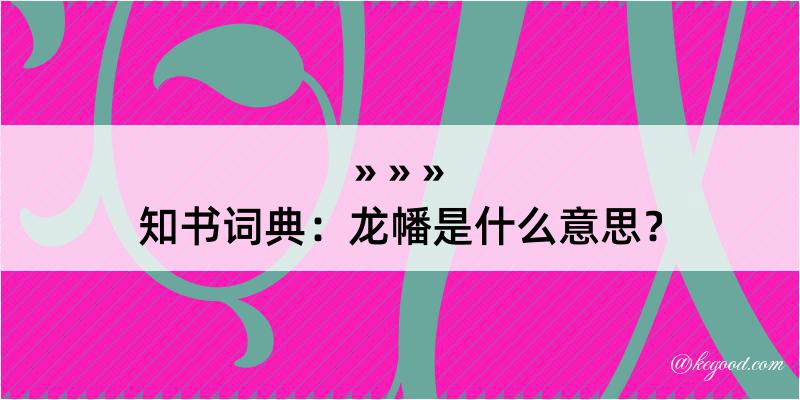 » » »
知书词典：龙幡是什么意思？
@kegood.com